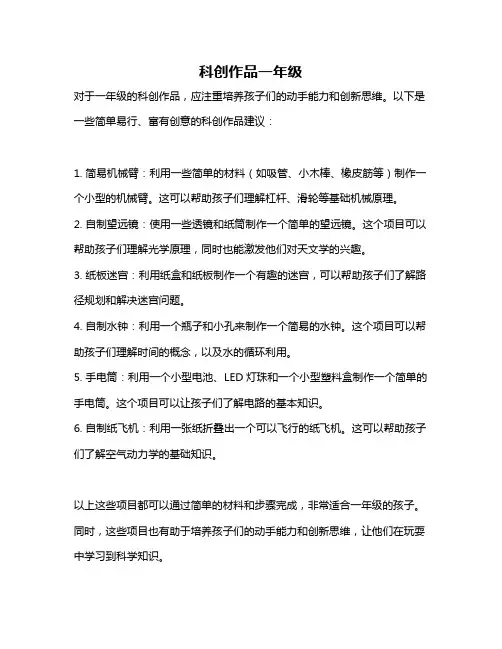 科创作品一年级

对于一年级的科创作品，应注重培养孩子们的动手能力和创新思维。以下是一些简单易行、富有创意的科创作品建议：

1. 简易机械臂：利用一些简单的材料（如吸管、小木棒、橡皮筋等）制作一个小型的机械臂。这可以帮助孩子们理解杠杆、滑轮等基础机械原理。

2. 自制望远镜：使用一些透镜和纸筒制作一个简单的望远镜。这个项目可以帮助孩子们理解光学原理，同时也能激发他们对天文学的兴趣。

3. 纸板迷宫：利用纸盒和纸板制作一个有趣的迷宫，可以帮助孩子们了解路径规划和解决迷宫问题。

4. 自制水钟：利用一个瓶子和小孔来制作一个简易的水钟。这个项目可以帮助孩子们理解时间的概念，以及水的循环利用。

5. 手电筒：利用一个小型电池、LED 灯珠和一个小型塑料盒制作一个简单的手电筒。这个项目可以让孩子们了解电路的基本知识。

6. 自制纸飞机：利用一张纸折叠出一个可以飞行的纸飞机。这可以帮助孩子们了解空气动力学的基础知识。

以上这些项目都可以通过简单的材料和步骤完成，非常适合一年级的孩子。同时，这些项目也有助于培养孩子们的动手能力和创新思维，让他们在玩耍中学习到科学知识。